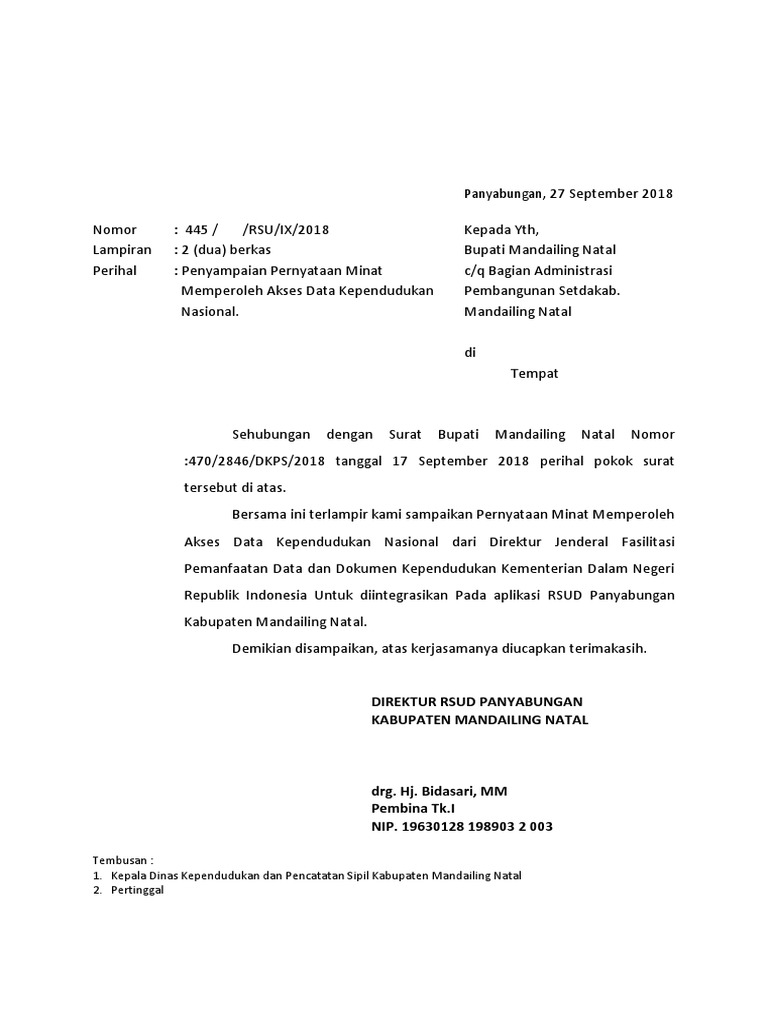 Panyabungan, 27 September 2018

Nomor : 445 / /RSU/IX/2018
Lampiran : 2 (dua) berkas
Perihal : Penyampaian Pernyataan Minat Memperoleh Akses Data Kependudukan Nasional.

Kepada Yth,
Bupati Mandailing Natal
c/q Bagian Administrasi
Pembangunan Setdakab.
Mandailing Natal

di
Tempat

Sehubungan dengan Surat Bupati Mandailing Natal Nomor :470/2846/DKPS/2018 tanggal 17 September 2018 perihal pokok surat tersebut di atas.

Bersama ini terlampir kami sampaikan Pernyataan Minat Memperoleh Akses Data Kependudukan Nasional dari Direktur Jenderal Fasilitasi Pemanfaatan Data dan Dokumen Kependudukan Kementerian Dalam Negeri Republik Indonesia Untuk diintegrasikan Pada aplikasi RSUD Panyabungan Kabupaten Mandailing Natal.

Demikian disampaikan, atas kerjasamanya diucapkan terimakasih.

DIREKTUR RSUD PANYABUNGAN
KABUPATEN MANDAILING NATAL

drg. Hj. Bidasari, MM
Pembina Tk.I
NIP. 19630128 198903 2 003

Tembusan :
1. Kepala Dinas Kependudukan dan Pencatatan Sipil Kabupaten Mandailing Natal
2. Pertinggal